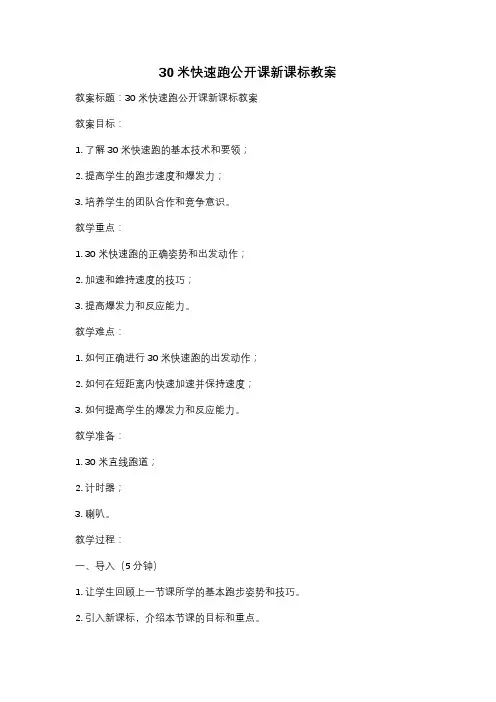 30 米快速跑公开课新课标教案

教案标题：30 米快速跑公开课新课标教案

教案目标：

1. 了解 30 米快速跑的基本技术和要领；

2. 提高学生的跑步速度和爆发力；

3. 培养学生的团队合作和竞争意识。

教学重点：

1. 30 米快速跑的正确姿势和出发动作；

2. 加速和维持速度的技巧；

3. 提高爆发力和反应能力。

教学难点：

1. 如何正确进行 30 米快速跑的出发动作；

2. 如何在短距离内快速加速并保持速度；

3. 如何提高学生的爆发力和反应能力。

教学准备：

1. 30 米直线跑道；

2. 计时器；

3. 喇叭。

教学过程：

一、导入（5 分钟）

1. 让学生回顾上一节课所学的基本跑步姿势和技巧。

2. 引入新课标，介绍本节课的目标和重点。